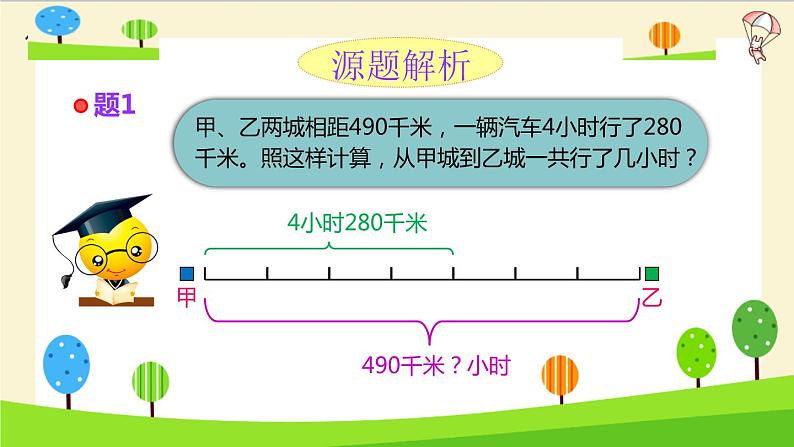 源题解析

题1

甲、乙两城相距490千米，一辆汽车4小时行了280千米。照这样计算，从甲城到乙城一共行了几小时？

4小时280千米

甲

乙

490千米？小时